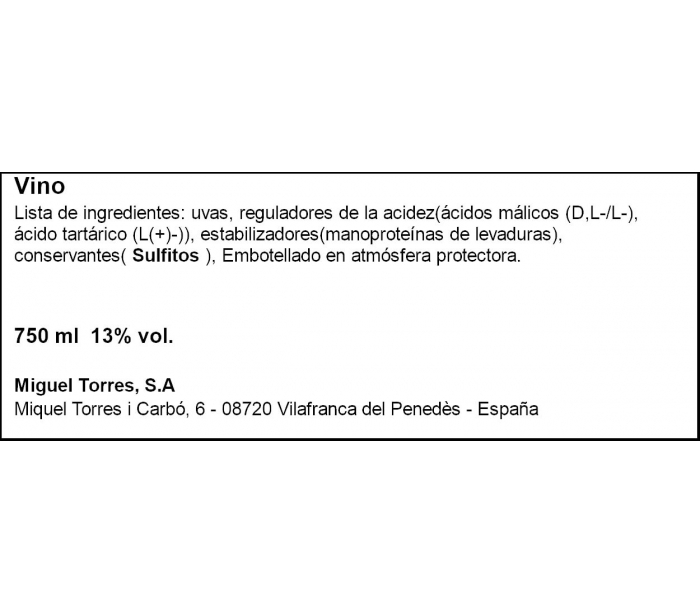 Vino
Lista de ingredientes: uvas, reguladores de la acidez(ácidos málicos (D,L-/L-), ácido tartárico (L(+)-)), estabilizadores(manoproteínas de levaduras), conservantes( Sulfitos ), Embotellado en atmósfera protectora.

750 ml 13% vol.

Miguel Torres, S.A
Miquel Torres i Carbó, 6 - 08720 Vilafranca del Penedès - España